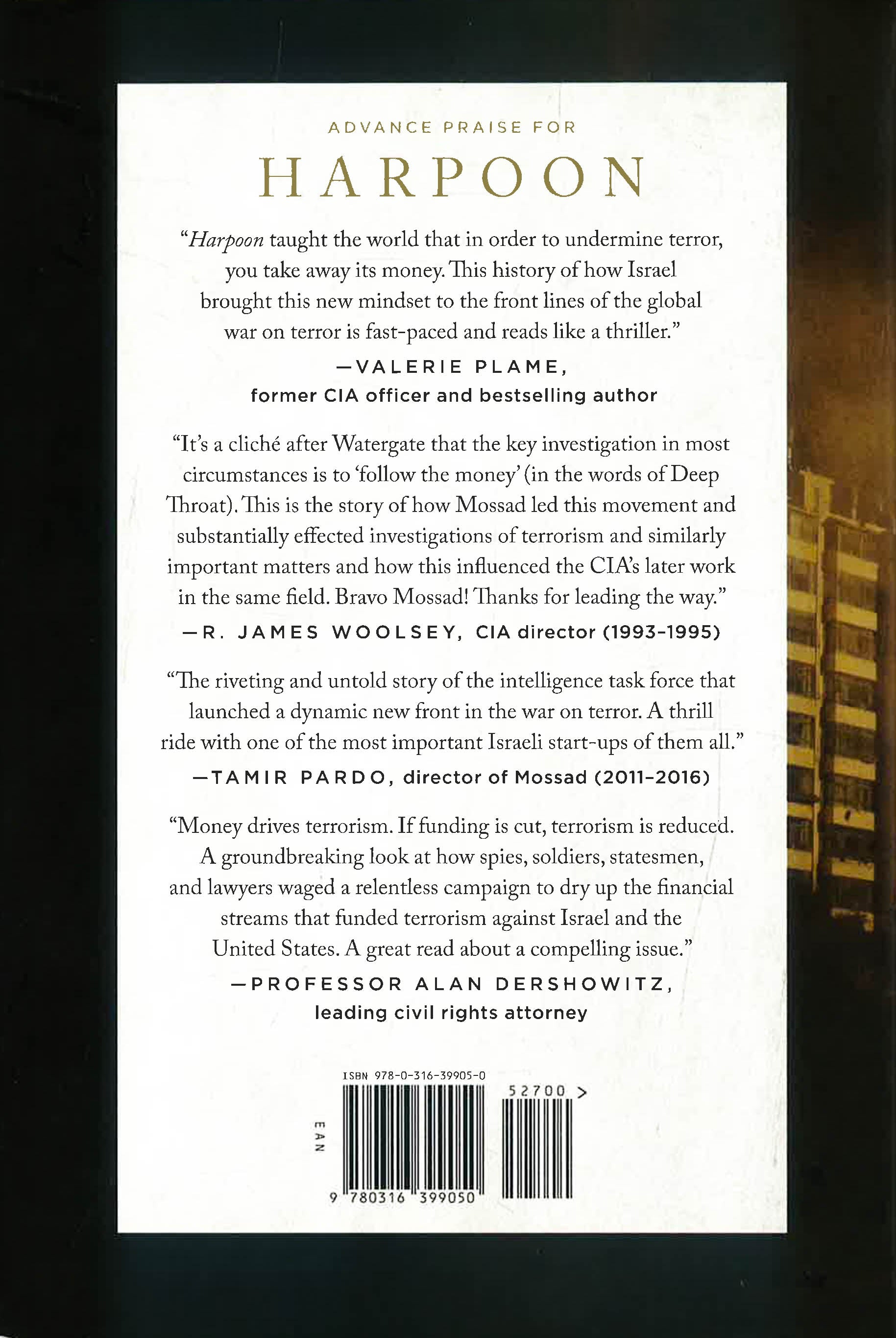 ADVANCE PRAISE FOR

HARPOON

"Harpoon taught the world that in order to undermine terror, you take away its money. This history of how Israel brought this new mindset to the front lines of the global war on terror is fast-paced and reads like a thriller."

—VALERIE PLAME,
former CIA officer and bestselling author

"It's a cliché after Watergate that the key investigation in most circumstances is to 'follow the money' (in the words of Deep Throat). This is the story of how Mossad led this movement and substantially effected investigations of terrorism and similarly important matters and how this influenced the CIA's later work in the same field. Bravo Mossad! Thanks for leading the way."

—R. JAMES WOOLSEY, CIA director (1993-1995)

"The riveting and untold story of the intelligence task force that launched a dynamic new front in the war on terror. A thrill ride with one of the most important Israeli start-ups of them all."

—TAMIR PARDO, director of Mossad (2011-2016)

"Money drives terrorism. If funding is cut, terrorism is reduced. A groundbreaking look at how spies, soldiers, statesmen, and lawyers waged a relentless campaign to dry up the financial streams that funded terrorism against Israel and the United States. A great read about a compelling issue."

—PROFESSOR ALAN DERSHOWITZ,
leading civil rights attorney

ISBN 978-0-316-39905-0

52700 >

EAN

9 780316 399050